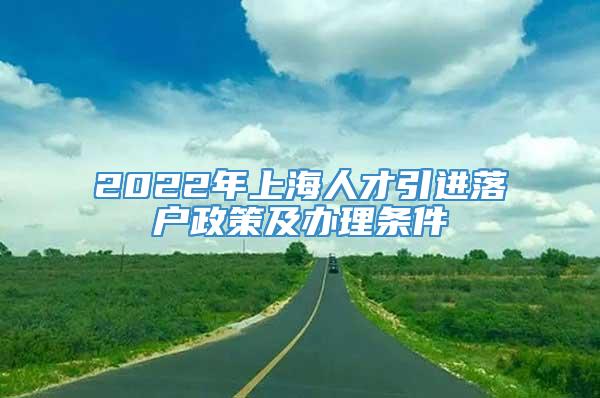 2022年上海人才引进落户政策及办理条件